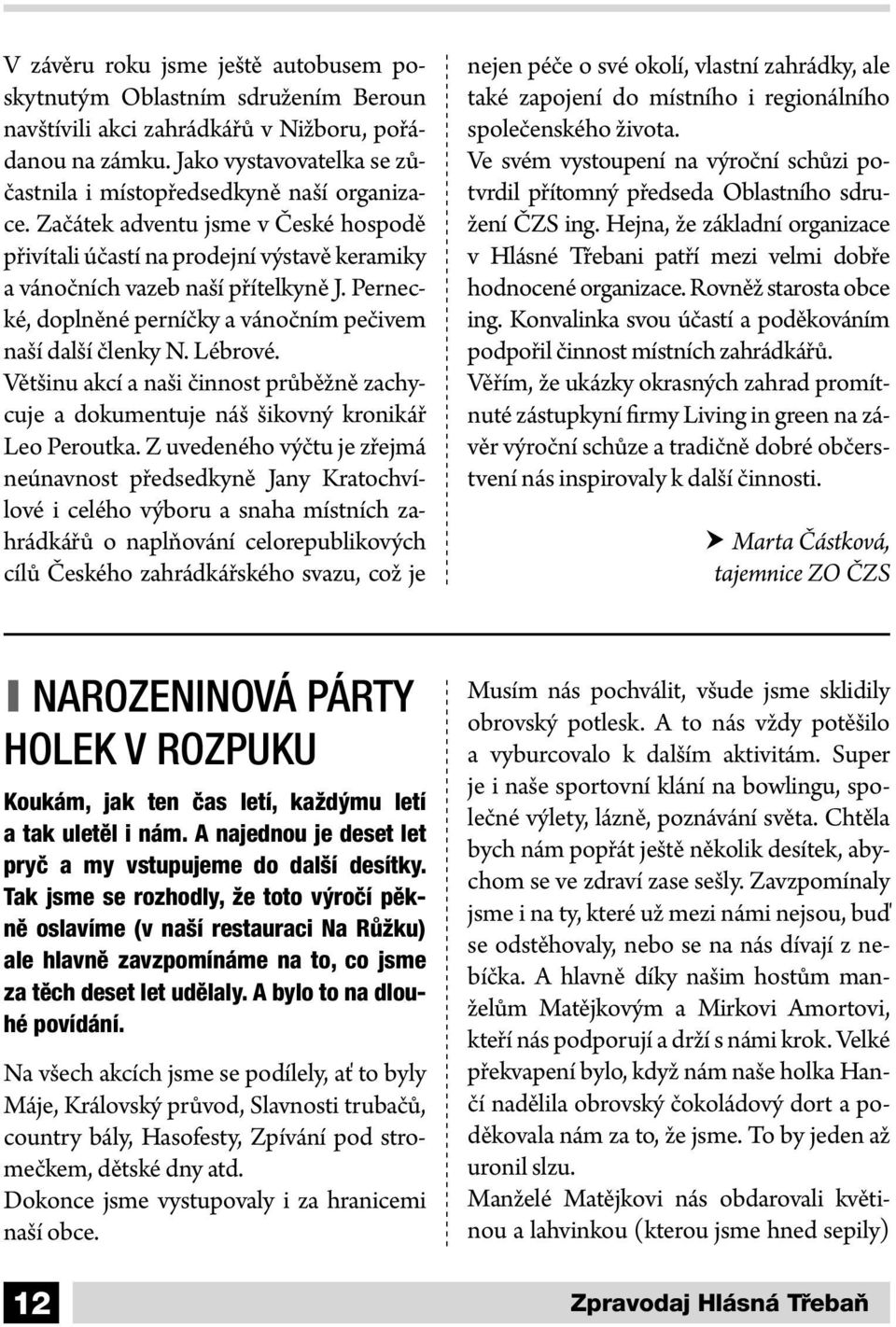 V závěru roku jsme ještě autobusem poskytnutým Oblastním sdružením Beroun navštívili akci zahrádkářů v Nižboru, pořádanou na zámku. Jako vystavovatelka se zúčastnila i místopředsedkyně naší organizace. Začátek adventu jsme v České hospodě přivítali účastí na prodejní výstavě keramiky a vánočních vazeb naší přítelkyně J. Pernecké, doplněné perníčky a vánočním pečivem naší další členky N. Lébrové.
Většinu akcí a naši činnost průběžně zachycuje a dokumentuje náš šikovný kronikář Leo Peroutka. Z uvedeného výčtu je zřejmá neúnavnost předsedkyně Jany Kratochvílové i celého výboru a snaha místních zahrádkářů o naplňování celorepublikových cílů Českého zahrádkářského svazu, což je nejen péče o své okolí, vlastní zahrádky, ale také zapojení do místního i regionálního společenského života.
Ve svém vystoupení na výroční schůzi potvrdil přítomný předseda Oblastního sdružení ČZS ing. Hejna, že základní organizace v Hlásné Třebani patří mezi velmi dobře hodnocené organizace. Rovněž starosta obce ing. Konvalinka svou účastí a poděkováním podpořil činnost místních zahrádkářů.
Věřím, že ukázky okrasných zahrad promítnuté zástupkyní firmy Living in green na závěr výroční schůze a tradičně dobré občerstvení nás inspirovaly k další činnosti.

Marta Částková, tajemnice ZO ČZS

NAROZENINOVÁ PÁRTY HOLEK V ROZPUKU

Koukám, jak ten čas letí, každýmu letí a tak uletěl i nám. A najednou je deset let pryč a my vstupujeme do další desítky. Tak jsme se rozhodly, že toto výročí pěkně oslavíme (v naší restauraci Na Růžku) ale hlavně zavzpomínáme na to, co jsme za těch deset let udělaly. A bylo to na dlouhé povídání.

Na všech akcích jsme se podílely, ať to byly Máje, Královský průvod, Slavnosti trubačů, country bály, Hasofesty, Zpívání pod stromečkem, dětské dny atd.
Dokonce jsme vystupovaly i za hranicemi naší obce.
Musím nás pochválit, všude jsme sklidily obrovský potlesk. A to nás vždy potěšilo a vyburcovalo k dalším aktivitám. Super je i naše sportovní klání na bowlingu, společné výlety, lázně, poznávání světa. Chtěla bych nám popřát ještě několik desítek, abychom se ve zdraví zase sešly. Zavzpomínaly jsme i na ty, které už mezi námi nejsou, buď se odstěhovaly, nebo se na nás dívají z nebíčka. A hlavně díky našim hostům manželům Matějkovým a Mirkovi Amortovi, kteří nás podporují a drží s námi krok. Velké překvapení bylo, když nám naše holka Hančí nadělila obrovský čokoládový dort a poděkovala nám za to, že jsme. To by jeden až uronil slzu.
Manželé Matějkovi nás obdarovali květinou a lahvinkou (kterou jsme hned sepily)

12

Zpravodaj Hlásná Třebaň